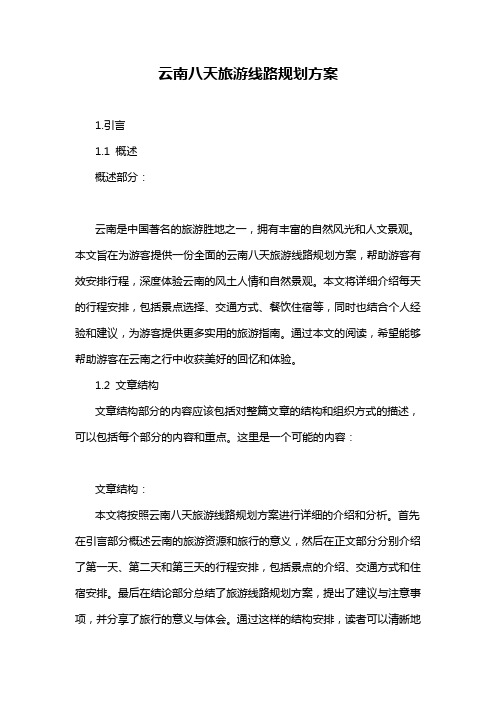 云南八天旅游线路规划方案

1.引言

1.1 概述

概述部分：

云南是中国著名的旅游胜地之一，拥有丰富的自然风光和人文景观。本文旨在为游客提供一份全面的云南八天旅游线路规划方案，帮助游客有效安排行程，深度体验云南的风土人情和自然景观。本文将详细介绍每天的行程安排，包括景点选择、交通方式、餐饮住宿等，同时也结合个人经验和建议，为游客提供更多实用的旅游指南。通过本文的阅读，希望能够帮助游客在云南之行中收获美好的回忆和体验。

1.2 文章结构

文章结构部分的内容应该包括对整篇文章的结构和组织方式的描述，可以包括每个部分的内容和重点。这里是一个可能的内容：

文章结构：

本文将按照云南八天旅游线路规划方案进行详细的介绍和分析。首先在引言部分概述云南的旅游资源和旅行的意义，然后在正文部分分别介绍了第一天、第二天和第三天的行程安排，包括景点的介绍、交通方式和住宿安排。最后在结论部分总结了旅游线路规划方案，提出了建议与注意事项，并分享了旅行的意义与体会。通过这样的结构安排，读者可以清晰地